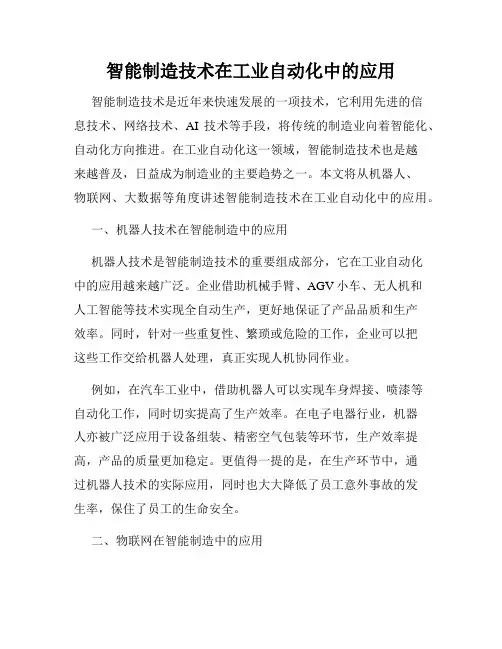 智能制造技术在工业自动化中的应用

智能制造技术是近年来快速发展的一项技术，它利用先进的信息技术、网络技术、AI 技术等手段，将传统的制造业向着智能化、自动化方向推进。在工业自动化这一领域，智能制造技术也是越来越普及，日益成为制造业的主要趋势之一。本文将从机器人、物联网、大数据等角度讲述智能制造技术在工业自动化中的应用。

一、机器人技术在智能制造中的应用

机器人技术是智能制造技术的重要组成部分，它在工业自动化中的应用越来越广泛。企业借助机械手臂、AGV 小车、无人机和人工智能等技术实现全自动生产，更好地保证了产品品质和生产效率。同时，针对一些重复性、繁琐或危险的工作，企业可以把这些工作交给机器人处理，真正实现人机协同作业。

例如，在汽车工业中，借助机器人可以实现车身焊接、喷漆等自动化工作，同时切实提高了生产效率。在电子电器行业，机器人亦被广泛应用于设备组装、精密空气包装等环节，生产效率提高，产品的质量更加稳定。更值得一提的是，在生产环节中，通过机器人技术的实际应用，同时也大大降低了员工意外事故的发生率，保住了员工的生命安全。

二、物联网在智能制造中的应用